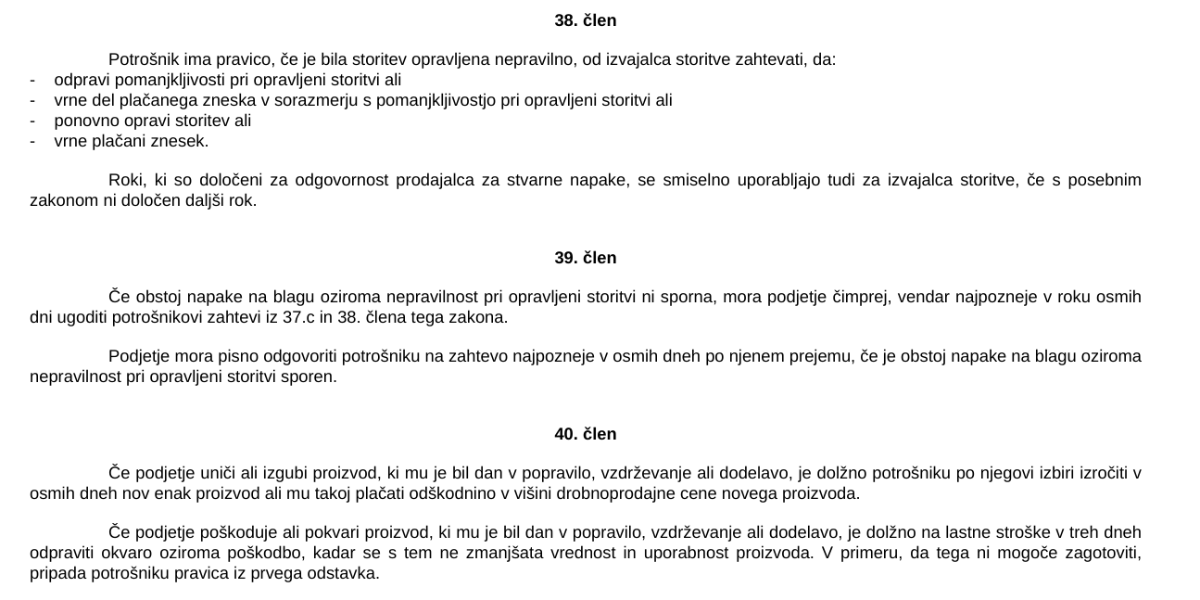 38. člen

Potrošnik ima pravico, če je bila storitev opravljena nepravilno, od izvajalca storitve zahtevati, da:
- odpravi pomanjkljivosti pri opravljeni storitvi ali
- vrne del plačanega zneska v sorazmerju s pomanjkljivostjo pri opravljeni storitvi ali
- ponovno opravi storitev ali
- vrne plačani znesek.

Roki, ki so določeni za odgovornost prodajalca za stvarne napake, se smiselno uporabljajo tudi za izvajalca storitve, če s posebnim zakonom ni določen daljši rok.

39. člen

Če obstoj napake na blagu oziroma nepravilnost pri opravljeni storitvi ni sporna, mora podjetje čimprej, vendar najpozneje v roku osmih dni ugoditi potrošnikovi zahtevi iz 37.c in 38. člena tega zakona.

Podjetje mora pisno odgovoriti potrošniku na zahtevo najpozneje v osmih dneh po njenem prejemu, če je obstoj napake na blagu oziroma nepravilnost pri opravljeni storitvi sporen.

40. člen

Če podjetje uniči ali izgubi proizvod, ki mu je bil dan v popravilo, vzdrževanje ali dodelavo, je dolžno potrošniku po njegovi izbiri izročiti v osmih dneh nov enak proizvod ali mu takoj plačati odškodnino v višini drobnoprodajne cene novega proizvoda.

Če podjetje poškoduje ali pokvari proizvod, ki mu je bil dan v popravilo, vzdrževanje ali dodelavo, je dolžno na lastne stroške v treh dneh odpraviti okvaro oziroma poškodbo, kadar se s tem ne zmanjšata vrednost in uporabnost proizvoda. V primeru, da tega ni mogoče zagotoviti, pripada potrošniku pravica iz prvega odstavka.